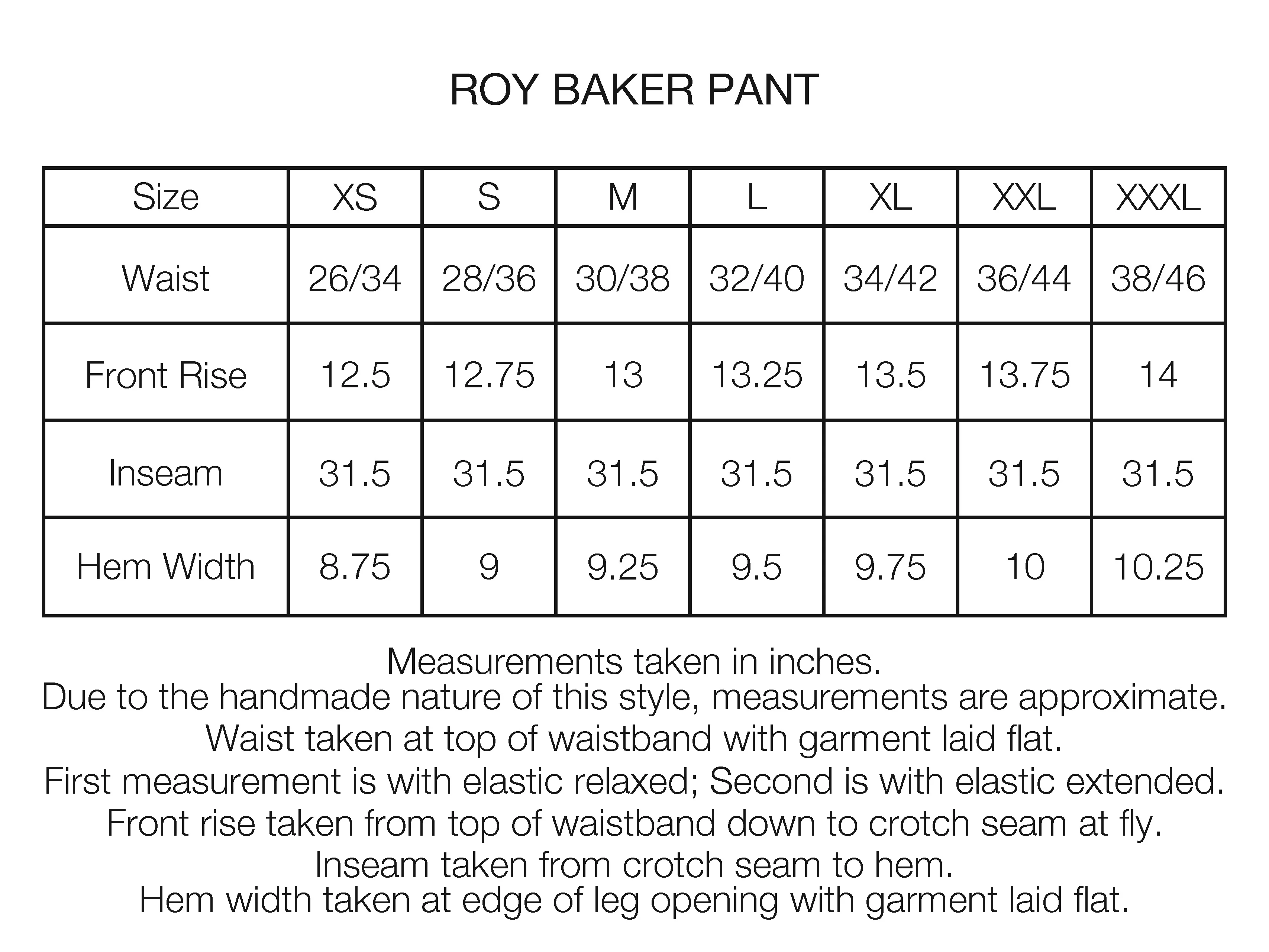 ROY BAKER PANT

| Size | XS | S | M | L | XL | XXL | XXXL |
|---|---|---|---|---|---|---|---|
| Waist | 26/34 | 28/36 | 30/38 | 32/40 | 34/42 | 36/44 | 38/46 |
| Front Rise | 12.5 | 12.75 | 13 | 13.25 | 13.5 | 13.75 | 14 |
| Inseam | 31.5 | 31.5 | 31.5 | 31.5 | 31.5 | 31.5 | 31.5 |
| Hem Width | 8.75 | 9 | 9.25 | 9.5 | 9.75 | 10 | 10.25 |

Measurements taken in inches.
Due to the handmade nature of this style, measurements are approximate.
Waist taken at top of waistband with garment laid flat.
First measurement is with elastic relaxed; Second is with elastic extended.
Front rise taken from top of waistband down to crotch seam at fly.
Inseam taken from crotch seam to hem.
Hem width taken at edge of leg opening with garment laid flat.